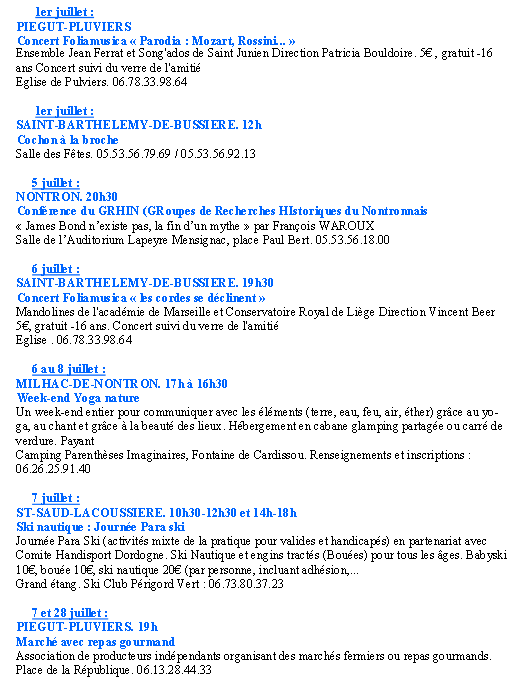 1er juillet :
PIEGUT-PLUVIERS
Concert Foliamusica « Parodia : Mozart, Rossini... »
Ensemble Jean Ferrat et Song'ados de Saint Junien Direction Patricia Bouldoire. 5€, gratuit -16 ans Concert suivi du verre de l'amitié
Eglise de Pulviers. 06.78.33.98.64

1er juillet :
SAINT-BARTHELEMY-DE-BUSSIERE. 12h
Cochon à la broche
Salle des Fêtes. 05.53.56.79.69 / 05.53.56.92.13

5 juillet :
NONTRON. 20h30
Conférence du GRHIN (GRoupes de Recherches HIstoriques du Nontronnais
« James Bond n'existe pas, la fin d'un mythe » par François WAROUX
Salle de l'Auditorium Lapeyre Mensignac, place Paul Bert. 05.53.56.18.00

6 juillet :
SAINT-BARTHELEMY-DE-BUSSIERE. 19h30
Concert Foliamusica « les cordes se déclinent »
Mandolines de l'académie de Marseille et Conservatoire Royal de Liège Direction Vincent Beer 5€, gratuit -16 ans. Concert suivi du verre de l'amitié
Eglise . 06.78.33.98.64

6 au 8 juillet :
MILHAC-DE-NONTRON. 17h à 16h30
Week-end Yoga nature
Un week-end entier pour communiquer avec les éléments (terre, eau, feu, air, éther) grâce au yoga, au chant et grâce à la beauté des lieux. Hébergement en cabane glamping partagée ou carré de verdure. Payant
Camping Parenthèses Imaginaires, Fontaine de Cardissou. Renseignements et inscriptions : 06.26.25.91.40

7 juillet :
ST-SAUD-LACOUSSIERE. 10h30-12h30 et 14h-18h
Ski nautique : Journée Para ski
Journée Para Ski (activités mixte de la pratique pour valides et handicapés) en partenariat avec Comite Handisport Dordogne. Ski Nautique et engins tractés (Bouées) pour tous les âges. Babyski 10€, bouée 10€, ski nautique 20€ (par personne, incluant adhésion,...
Grand étang. Ski Club Périgord Vert : 06.73.80.37.23

7 et 28 juillet :
PIEGUT-PLUVIERS. 19h
Marché avec repas gourmand
Association de producteurs indépendants organisant des marchés fermiers ou repas gourmands.
Place de la République. 06.13.28.44.33